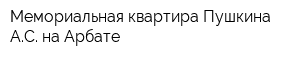 Мемориальная квартира Пушкина А.С. на Арбате